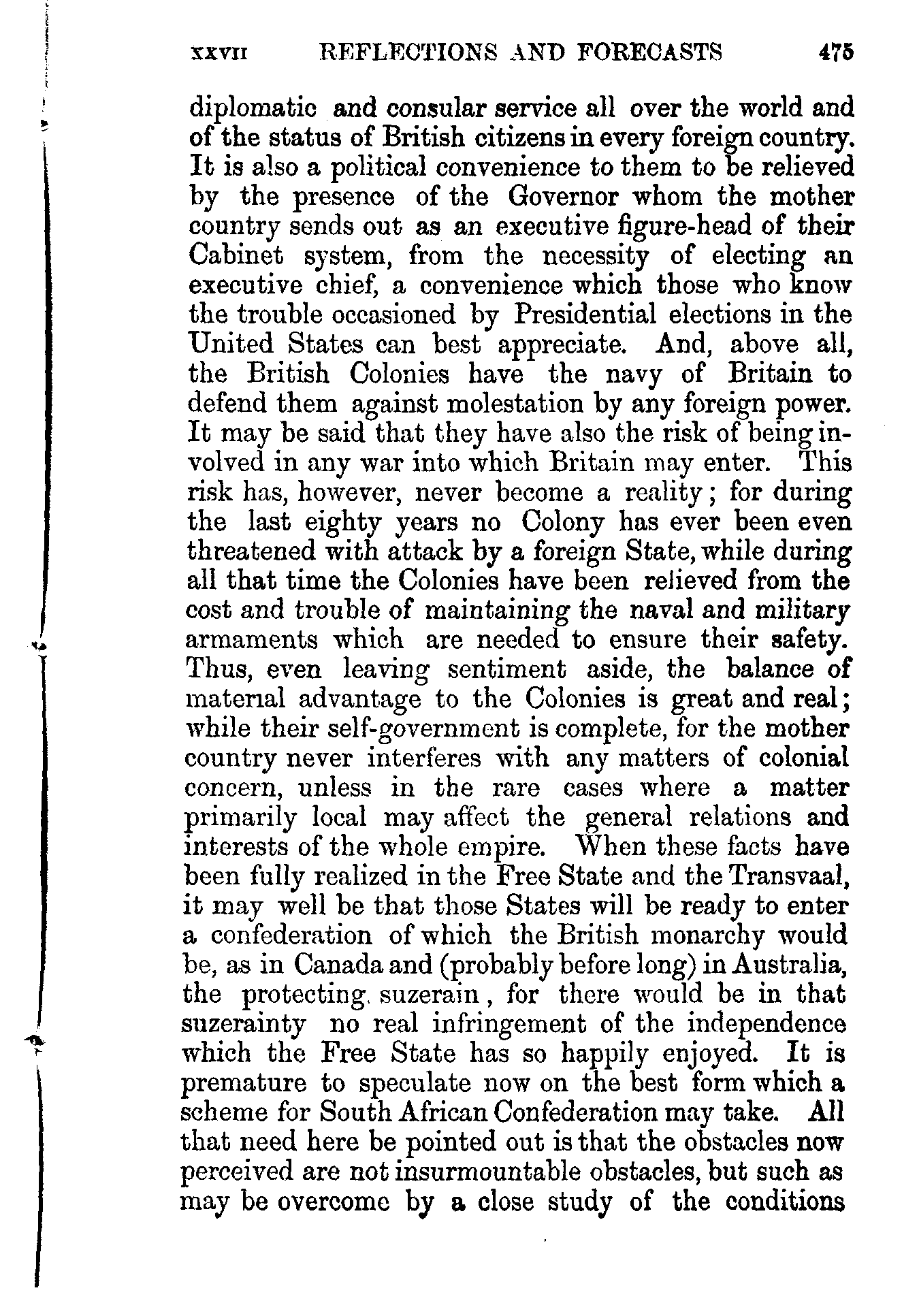 XXVII REFLECTIONS AND FORECASTS 475

diplomatic and consular service all over the world and of the status of British citizens in every foreign country. It is also a political convenience to them to be relieved by the presence of the Governor whom the mother country sends out as an executive figure-head of their Cabinet system, from the necessity of electing an executive chief, a convenience which those who know the trouble occasioned by Presidential elections in the United States can best appreciate. And, above all, the British Colonies have the navy of Britain to defend them against molestation by any foreign power. It may be said that they have also the risk of being involved in any war into which Britain may enter. This risk has, however, never become a reality; for during the last eighty years no Colony has ever been even threatened with attack by a foreign State, while during all that time the Colonies have been relieved from the cost and trouble of maintaining the naval and military armaments which are needed to ensure their safety. Thus, even leaving sentiment aside, the balance of material advantage to the Colonies is great and real; while their self-government is complete, for the mother country never interferes with any matters of colonial concern, unless in the rare cases where a matter primarily local may affect the general relations and interests of the whole empire. When these facts have been fully realized in the Free State and the Transvaal, it may well be that those States will be ready to enter a confederation of which the British monarchy would be, as in Canada and (probably before long) in Australia, the protecting suzerain, for there would be in that suzerainty no real infringement of the independence which the Free State has so happily enjoyed. It is premature to speculate now on the best form which a scheme for South African Confederation may take. All that need here be pointed out is that the obstacles now perceived are not insurmountable obstacles, but such as may be overcome by a close study of the conditions